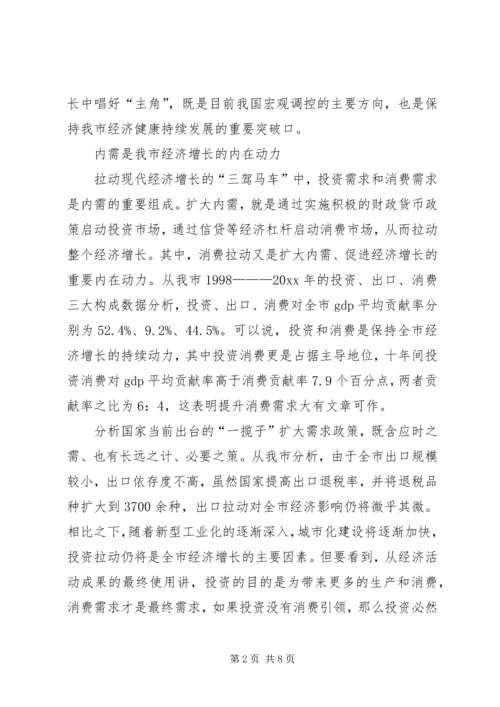 长中唱好“主角”，既是目前我国宏观调控的主要方向，也是保持我市经济健康持续发展的重要突破口。

内需是我市经济增长的内在动力

拉动现代经济增长的“三驾马车”中，投资需求和消费需求是内需的重要组成。扩大内需，就是通过实施积极的财政货币政策启动投资市场，通过信贷等经济杠杆启动消费市场，从而拉动整个经济增长。其中，消费拉动又是扩大内需、促进经济增长的重要内在动力。从我市1998———20xx年的投资、出口、消费三大构成数据分析，投资、出口、消费对全市gdp平均贡献率分别为52.4%、9.2%、44.5%。可以说，投资和消费是保持全市经济增长的持续动力，其中投资消费更是占据主导地位，十年间投资消费对gdp平均贡献率高于消费贡献率7.9个百分点，两者贡献率之比为6：4，这表明提升消费需求大有文章可作。

分析国家当前出台的“一揽子”扩大需求政策，既含应时之需、也有长远之计、必要之策。从我市分析，由于全市出口规模较小，出口依存度不高，虽然国家提高出口退税率，并将退税品种扩大到3700余种，出口拉动对全市经济影响仍将微乎其微。相比之下，随着新型工业化的逐渐深入，城市化建设将逐渐加快，投资拉动仍将是全市经济增长的主要因素。但要看到，从经济活动成果的最终使用讲，投资的目的是为带来更多的生产和消费，消费需求才是最终需求，如果投资没有消费引领，那么投资必然

第2页 共8页